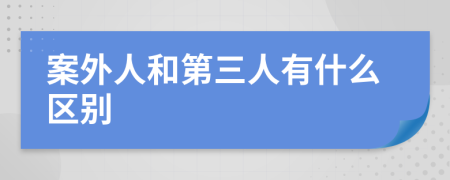 案外人和第三人有什么区别